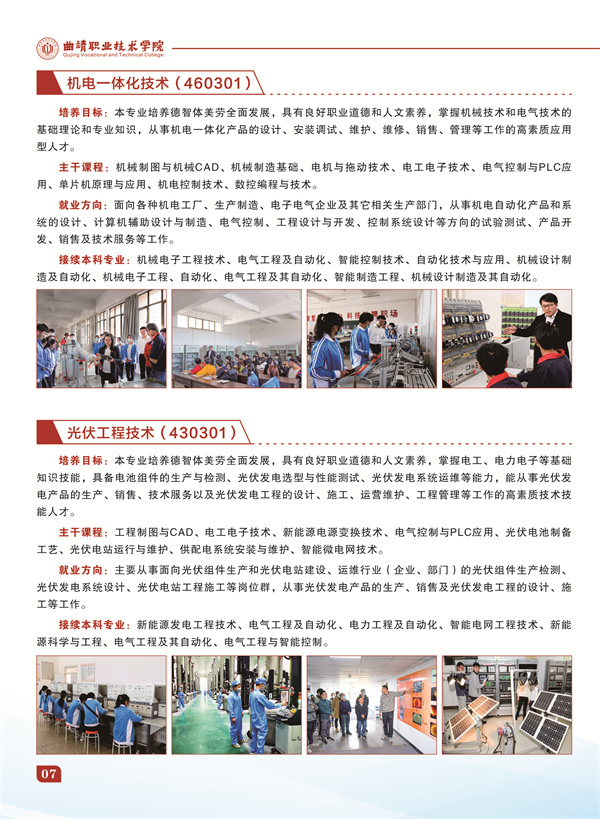 曲靖职业技术学院
Qujing Vocational and Technical College

机电一体化技术（460301）

培养目标：本专业培养德智体美劳全面发展，具有良好职业道德和人文素养，掌握机械技术和电气技术的基础理论和专业知识，从事机电一体化产品的设计、安装调试、维护、维修、销售、管理等工作的高素质应用型人才。

主干课程：机械制图与机械CAD、机械制造基础、电机与拖动技术、电工电子技术、电气控制与PLC应用、单片机原理与应用、机电控制技术、数控编程与技术。

就业方向：面向各种机电工厂、生产制造、电子电气企业及其它相关生产部门，从事机电自动化产品和系统的设计、计算机辅助设计与制造、电气控制、工程设计与开发、控制系统设计等方向的试验测试、产品开发、销售及技术服务等工作。

接续本科专业：机械电子工程技术、电气工程及自动化、智能控制技术、自动化技术与应用、机械设计制造及自动化、机械电子工程、自动化、电气工程及其自动化、智能制造工程、机械设计制造及其自动化。

光伏工程技术（430301）

培养目标：本专业培养德智体美劳全面发展，具有良好职业道德和人文素养，掌握电工、电力电子等基础知识技能，具备电池组件的生产与检测、光伏发电选型与性能测试、光伏发电系统运维等能力，能从事光伏发电产品的生产、销售、技术服务以及光伏发电工程的设计、施工、运营维护、工程管理等工作的高素质技术技能人才。

主干课程：工程制图与CAD、电工电子技术、新能源电源变换技术、电气控制与PLC应用、光伏电池制备工艺、光伏电站运行与维护、供配电系统安装与维护、智能微电网技术。

就业方向：主要从事面向光伏组件生产和光伏电站建设、运维行业（企业、部门）的光伏组件生产检测、光伏发电系统设计、光伏电站工程施工等岗位群，从事光伏发电产品的生产、销售及光伏发电工程的设计、施工等工作。

接续本科专业：新能源发电工程技术、电气工程及自动化、电力工程及自动化、智能电网工程技术、新能源科学与工程、电气工程及其自动化、电气工程与智能控制。

07